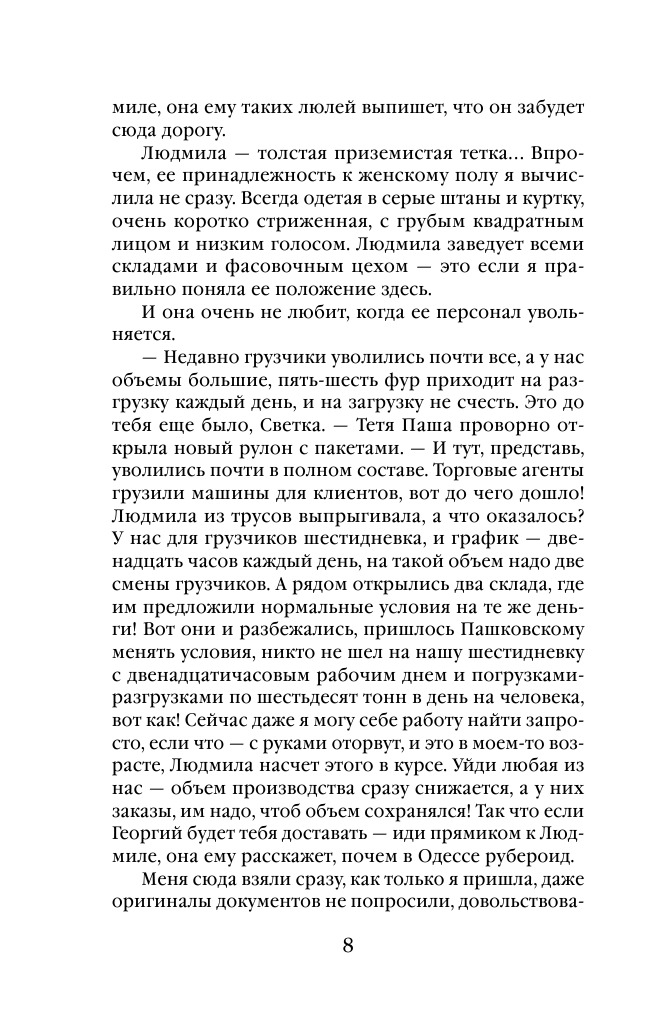 миле, она ему таких люлей выпишет, что он забудет сюда дорогу.

Людмила — толстая приземистая тетка... Впрочем, ее принадлежность к женскому полу я вычислила не сразу. Всегда одетая в серые штаны и куртку, очень коротко стриженная, с грубым квадратным лицом и низким голосом. Людмила заведует всеми складами и фасовочным цехом — это если я правильно поняла ее положение здесь.

И она очень не любит, когда ее персонал увольняется.

— Недавно грузчики уволились почти все, а у нас объемы большие, пять-шесть фур приходит на разгрузку каждый день, и на загрузку не счесть. Это до тебя еще было, Светка. — Тетя Паша проворно открыла новый рулон с пакетами. — И тут, представь, уволились почти в полном составе. Торговые агенты грузили машины для клиентов, вот до чего дошло! Людмила из трусов выпрыгивала, а что оказалось? У нас для грузчиков шестидневка, и график — двенадцать часов каждый день, на такой объем надо две смены грузчиков. А рядом открылись два склада, где им предложили нормальные условия на те же деньги! Вот они и разбежались, пришлось Пашковскому менять условия, никто не шел на нашу шестидневку с двенадцатичасовым рабочим днем и погрузками-разгрузками по шестьдесят тонн в день на человека, вот как! Сейчас даже я могу себе работу найти запросто, если что — с руками оторвут, и это в моем-то возрасте, Людмила насчет этого в курсе. Уйди любая из нас — объем производства сразу снижается, а у них заказы, им надо, чтоб объем сохранялся! Так что если Георгий будет тебя доставать — иди прямиком к Людмиле, она ему расскажет, почем в Одессе рубероид.

Меня сюда взяли сразу, как только я пришла, даже оригиналы документов не попросили, довольствова-

8